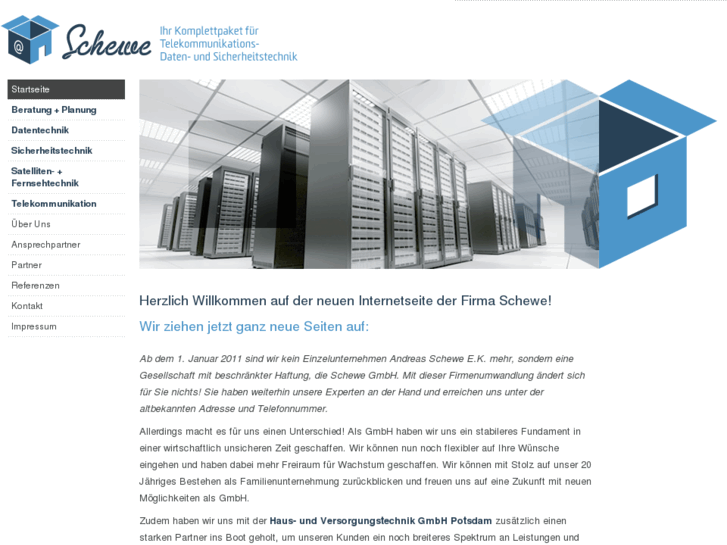 @ Schewe

Ihr Komplettpaket für Telekommunikations- Daten- und Sicherheitstechnik

Startseite
Beratung + Planung
Datentechnik
Sicherheitstechnik
Satelliten- + Fernsehtechnik
Telekommunikation
Über Uns
Ansprechpartner
Partner
Referenzen
Kontakt
Impressum

Herzlich Willkommen auf der neuen Internetseite der Firma Schewe!

Wir ziehen jetzt ganz neue Seiten auf:

Ab dem 1. Januar 2011 sind wir kein Einzelunternehmen Andreas Schewe E.K. mehr, sondern eine Gesellschaft mit beschränkter Haftung, die Schewe GmbH. Mit dieser Firmenumwandlung ändert sich für Sie nichts! Sie haben weiterhin unsere Experten an der Hand und erreichen uns unter der altbekannten Adresse und Telefonnummer.

Allerdings macht es für uns einen Unterschied! Als GmbH haben wir uns ein stabileres Fundament in einer wirtschaftlich unsicheren Zeit geschaffen. Wir können nun noch flexibler auf Ihre Wünsche eingehen und haben dabei mehr Freiraum für Wachstum geschaffen. Wir können mit Stolz auf unser 20 Jähriges Bestehen als Familienunternehmung zurückblicken und freuen uns auf eine Zukunft mit neuen Möglichkeiten als GmbH.

Zudem haben wir uns mit der Haus- und Versorgungstechnik GmbH Potsdam zusätzlich einen starken Partner ins Boot geholt, um unseren Kunden ein noch breiteres Spektrum an Leistungen und